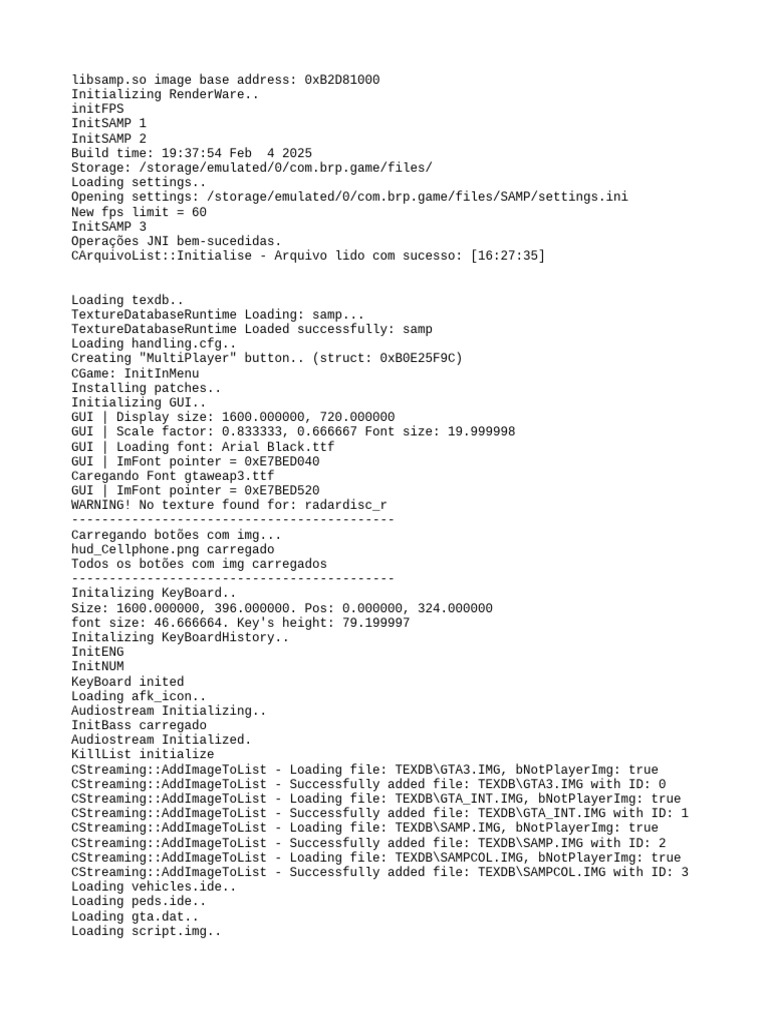 libsamp.so image base address: 0xB2D81000
Initializing RenderWare..
initFPS
InitSAMP 1
InitSAMP 2
Build time: 19:37:54 Feb  4 2025
Storage: /storage/emulated/0/com.brp.game/files/
Loading settings..
Opening settings: /storage/emulated/0/com.brp.game/files/SAMP/settings.ini
New fps limit = 60
InitSAMP 3
Operações JNI bem-sucedidas.
CArquivoList::Initialise - Arquivo lido com sucesso: [16:27:35]

Loading texdb..
TextureDatabaseRuntime Loading: samp...
TextureDatabaseRuntime Loaded successfully: samp
Loading handling.cfg..
Creating "MultiPlayer" button.. (struct: 0xB0E25F9C)
CGame: InitInMenu
Installing patches..
Initializing GUI..
GUI | Display size: 1600.000000, 720.000000
GUI | Scale factor: 0.833333, 0.666667 Font size: 19.999998
GUI | Loading font: Arial Black.ttf
GUI | ImFont pointer = 0xE7BED040
Caregando Font gtaweap3.ttf
GUI | ImFont pointer = 0xE7BED520
WARNING! No texture found for: radardisc_r
-------------------------------------------
Carregando botões com img...
hud_Cellphone.png carregado
Todos os botões com img carregados
-------------------------------------------
Initalizing KeyBoard..
Size: 1600.000000, 396.000000. Pos: 0.000000, 324.000000
font size: 46.666664. Key's height: 79.199997
Initalizing KeyBoardHistory..
InitENG
InitNUM
KeyBoard inited
Loading afk_icon..
Audiostream Initializing..
InitBass carregado
Audiostream Initialized.
KillList initialize
CStreaming::AddImageToList - Loading file: TEXDB\GTA3.IMG, bNotPlayerImg: true
CStreaming::AddImageToList - Successfully added file: TEXDB\GTA3.IMG with ID: 0
CStreaming::AddImageToList - Loading file: TEXDB\GTA_INT.IMG, bNotPlayerImg: true
CStreaming::AddImageToList - Successfully added file: TEXDB\GTA_INT.IMG with ID: 1
CStreaming::AddImageToList - Loading file: TEXDB\SAMP.IMG, bNotPlayerImg: true
CStreaming::AddImageToList - Successfully added file: TEXDB\SAMP.IMG with ID: 2
CStreaming::AddImageToList - Loading file: TEXDB\SAMPCOL.IMG, bNotPlayerImg: true
CStreaming::AddImageToList - Successfully added file: TEXDB\SAMPCOL.IMG with ID: 3
Loading vehicles.ide..
Loading peds.ide..
Loading gta.dat..
Loading script.img..